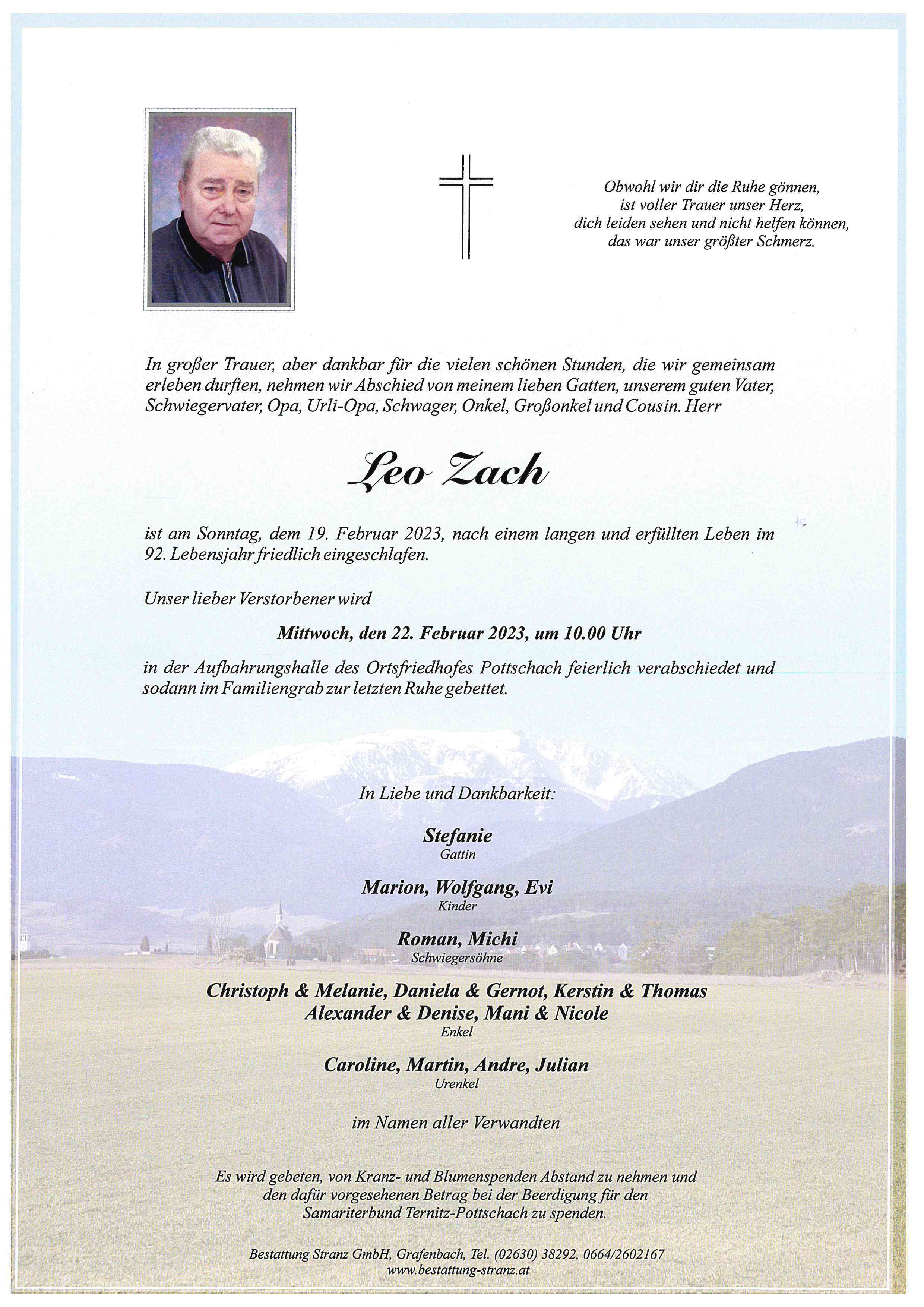 Obwohl wir dir die Ruhe gönnen,
ist voller Trauer unser Herz,
dich leiden sehen und nicht helfen können,
das war unser größter Schmerz.

In großer Trauer, aber dankbar für die vielen schönen Stunden, die wir gemeinsam erleben durften, nehmen wir Abschied von meinem lieben Gatten, unserem guten Vater, Schwiegervater, Opa, Urli-Opa, Schwager, Onkel, Großonkel und Cousin. Herr

Leo Zach

ist am Sonntag, dem 19. Februar 2023, nach einem langen und erfüllten Leben im 92. Lebensjahr friedlich eingeschlafen.

Unser lieber Verstorbener wird

Mittwoch, den 22. Februar 2023, um 10.00 Uhr

in der Aufbahrungshalle des Ortsfriedhofes Pottschach feierlich verabschiedet und sodann im Familiengrab zur letzten Ruhe gebettet.

In Liebe und Dankbarkeit:

Stefanie
Gattin

Marion, Wolfgang, Evi
Kinder

Roman, Michi
Schwiegersöhne

Christoph & Melanie, Daniela & Gernot, Kerstin & Thomas
Alexander & Denise, Mani & Nicole
Enkel

Caroline, Martin, Andre, Julian
Urenkel

im Namen aller Verwandten

Es wird gebeten, von Kranz- und Blumenspenden Abstand zu nehmen und den dafür vorgesehenen Betrag bei der Beerdigung für den Samariterbund Ternitz-Pottschach zu spenden.

Bestattung Stranz GmbH, Grafenbach, Tel. (02630) 38292, 0664/2602167
www.bestattung-stranz.at